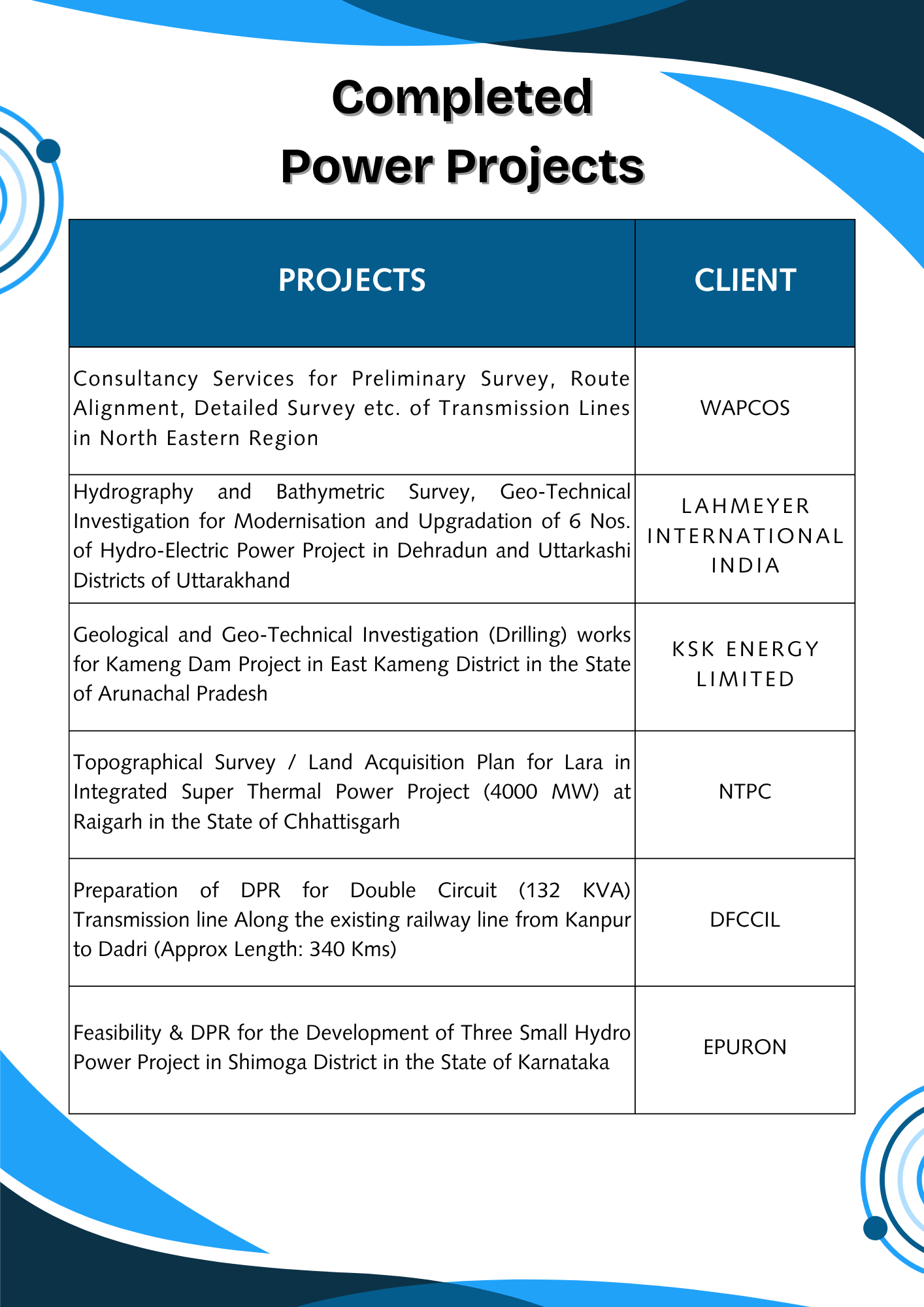 Completed
Power Projects

| PROJECTS | CLIENT |
|---|---|
| Consultancy Services for Preliminary Survey, Route Alignment, Detailed Survey etc. of Transmission Lines in North Eastern Region | WAPCOS |
| Hydrography and Bathymetric Survey, Geo-Technical Investigation for Modernisation and Upgradation of 6 Nos. of Hydro-Electric Power Project in Dehradun and Uttarkashi Districts of Uttarakhand | LAHMEYER INTERNATIONAL INDIA |
| Geological and Geo-Technical Investigation (Drilling) works for Kameng Dam Project in East Kameng District in the State of Arunachal Pradesh | KSK ENERGY LIMITED |
| Topographical Survey / Land Acquisition Plan for Lara in Integrated Super Thermal Power Project (4000 MW) at Raigarh in the State of Chhattisgarh | NTPC |
| Preparation of DPR for Double Circuit (132 KVA) Transmission line Along the existing railway line from Kanpur to Dadri (Approx Length: 340 Kms) | DFCCIL |
| Feasibility & DPR for the Development of Three Small Hydro Power Project in Shimoga District in the State of Karnataka | EPURON |